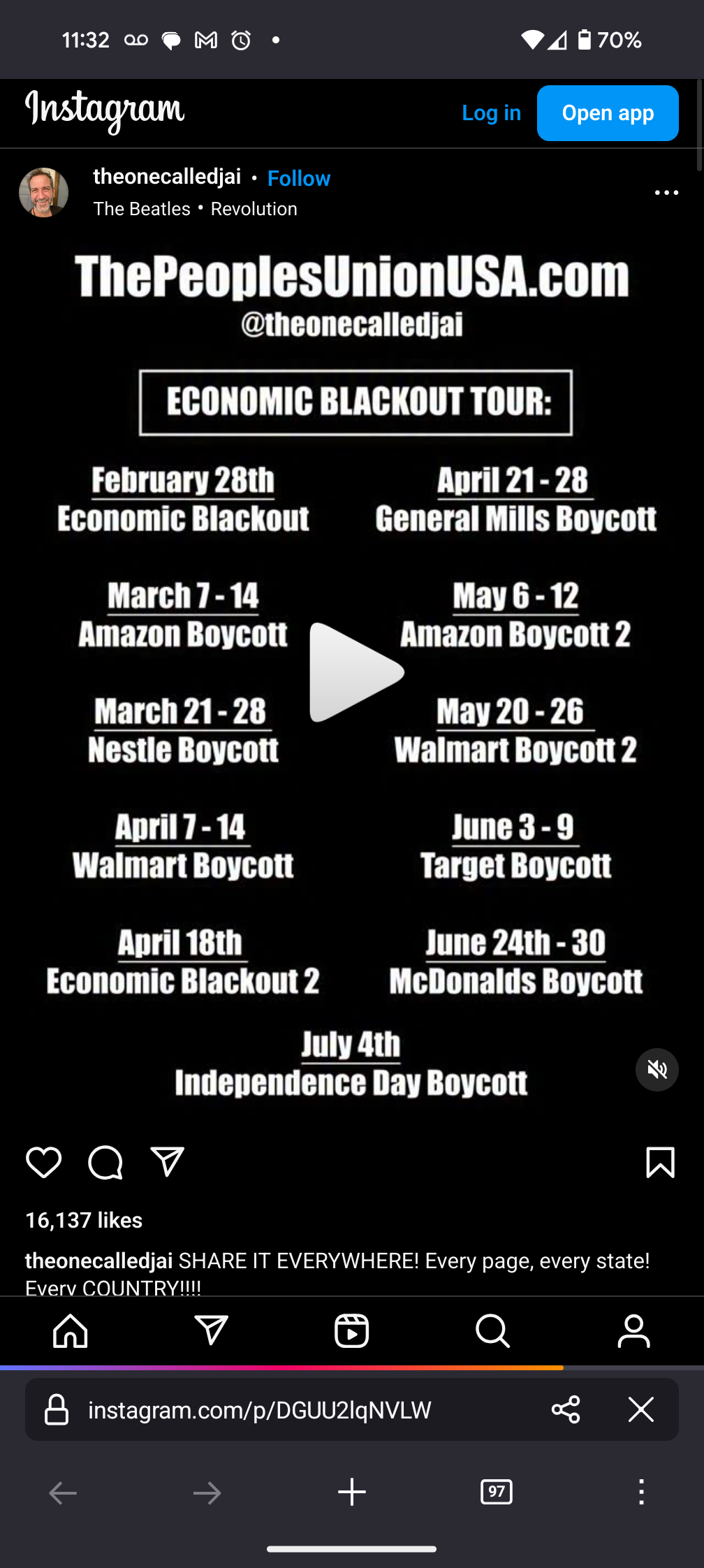 11:32 70%

Instagram Log in Open app

theonecalledjai • Follow
The Beatles • Revolution

ThePeoplesUnionUSA.com
@theonecalledjai

ECONOMIC BLACKOUT TOUR:

February 28th
Economic Blackout

March 7 - 14
Amazon Boycott

March 21 - 28
Nestle Boycott

April 7 - 14
Walmart Boycott

April 18th
Economic Blackout 2

April 21 - 28
General Mills Boycott

May 6 - 12
Amazon Boycott 2

May 20 - 26
Walmart Boycott 2

June 3 - 9
Target Boycott

June 24th - 30
McDonalds Boycott

July 4th
Independence Day Boycott

16,137 likes

theonecalledjai SHARE IT EVERYWHERE! Every page, every state! Every COUNTRY!!!!

instagram.com/p/DGUU2lqNVLW

97